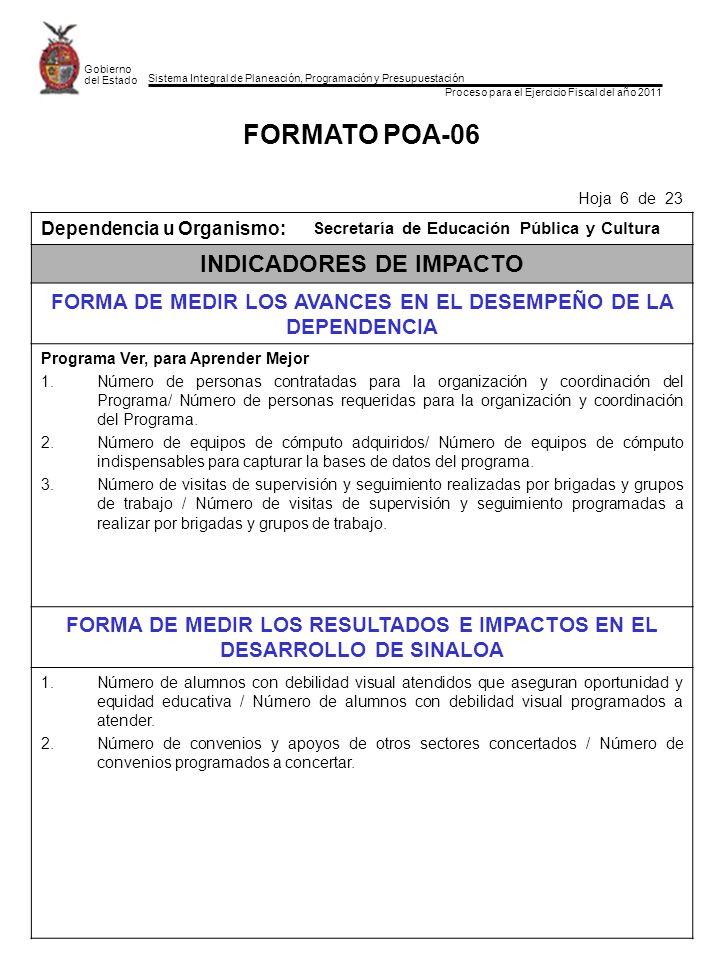 Gobierno del Estado

Sistema Integral de Planeación, Programación y Presupuestación

Proceso para el Ejercicio Fiscal del año 2011

FORMATO POA-06

Hoja 6 de 23

Dependencia u Organismo: Secretaría de Educación Pública y Cultura

INDICADORES DE IMPACTO

FORMA DE MEDIR LOS AVANCES EN EL DESEMPEÑO DE LA DEPENDENCIA

Programa Ver, para Aprender Mejor

1. Número de personas contratadas para la organización y coordinación del Programa/ Número de personas requeridas para la organización y coordinación del Programa.
2. Número de equipos de cómputo adquiridos/ Número de equipos de cómputo indispensables para capturar la bases de datos del programa.
3. Número de visitas de supervisión y seguimiento realizadas por brigadas y grupos de trabajo / Número de visitas de supervisión y seguimiento programadas a realizar por brigadas y grupos de trabajo.

FORMA DE MEDIR LOS RESULTADOS E IMPACTOS EN EL DESARROLLO DE SINALOA

1. Número de alumnos con debilidad visual atendidos que aseguran oportunidad y equidad educativa / Número de alumnos con debilidad visual programados a atender.
2. Número de convenios y apoyos de otros sectores concertados / Número de convenios programados a concertar.